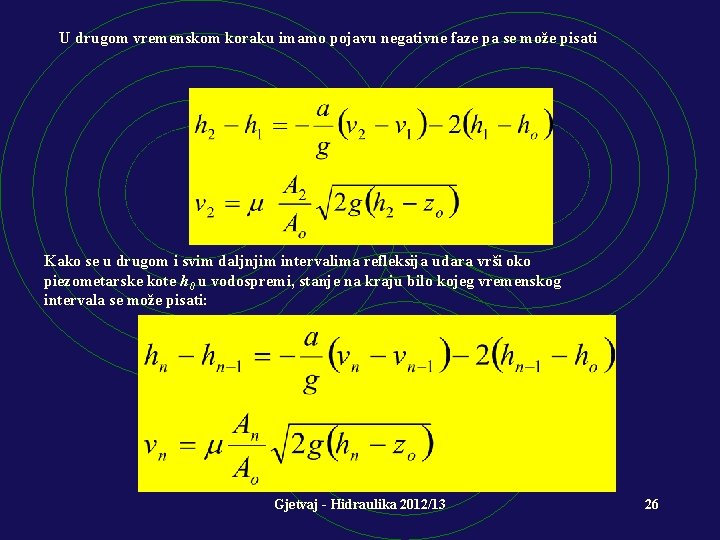 U drugom vremenskom koraku imamo pojavu negativne faze pa se može pisati

$h_2 - h_1 = -\frac{a}{g}(v_2 - v_1) - 2(h_1 - h_o)$

$v_2 = \mu \frac{A_2}{A_o}\sqrt{2g(h_2 - z_o)}$

Kako se u drugom i svim daljnjim intervalima refleksija udara vrši oko piezometarske kote $h_0$ u vodospremi, stanje na kraju bilo kojeg vremenskog intervala se može pisati:

$h_n - h_{n-1} = -\frac{a}{g}(v_n - v_{n-1}) - 2(h_{n-1} - h_o)$

$v_n = \mu \frac{A_n}{A_o}\sqrt{2g(h_n - z_o)}$

Gjetvaj - Hidraulika 2012/13

26